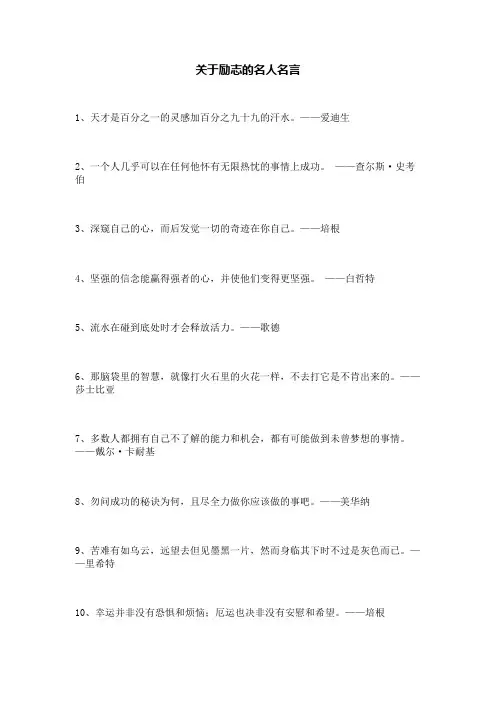 关于励志的名人名言

1、天才是百分之一的灵感加百分之九十九的汗水。——爱迪生

2、一个人几乎可以在任何他怀有无限热忱的事情上成功。 ——查尔斯·史考伯

3、深窥自己的心，而后发觉一切的奇迹在你自己。——培根

4、坚强的信念能赢得强者的心，并使他们变得更坚强。 ——白哲特

5、流水在碰到底处时才会释放活力。——歌德

6、那脑袋里的智慧，就像打火石里的火花一样，不去打它是不肯出来的。——莎士比亚

7、多数人都拥有自己不了解的能力和机会，都有可能做到未曾梦想的事情。——戴尔·卡耐基

8、勿问成功的秘诀为何，且尽全力做你应该做的事吧。——美华纳

9、苦难有如乌云，远望去但见墨黑一片，然而身临其下时不过是灰色而已。——里希特

10、幸运并非没有恐惧和烦恼；厄运也决非没有安慰和希望。——培根